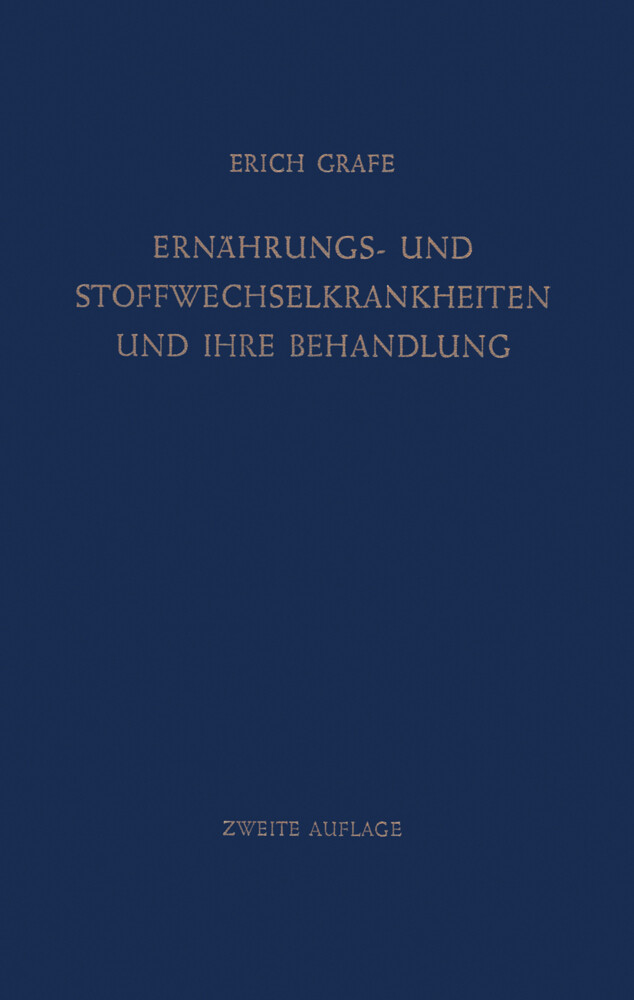 ERICH GRAFE

ERNÄHRUNGS- UND STOFFWECHSELKRANKHEITEN UND IHRE BEHANDLUNG

ZWEITE AUFLAGE